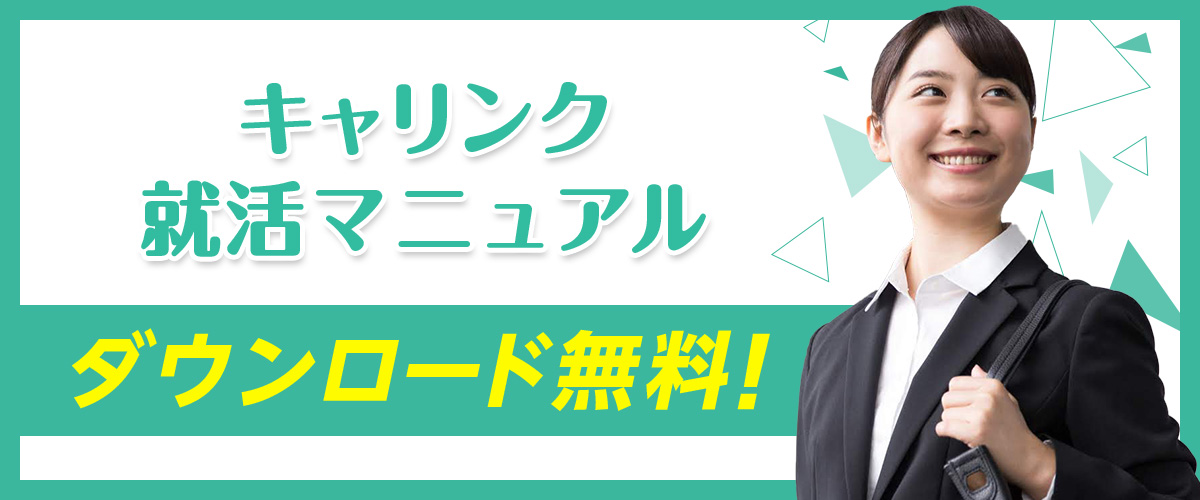 キャリンク
就活マニュアル

ダウンロード無料!